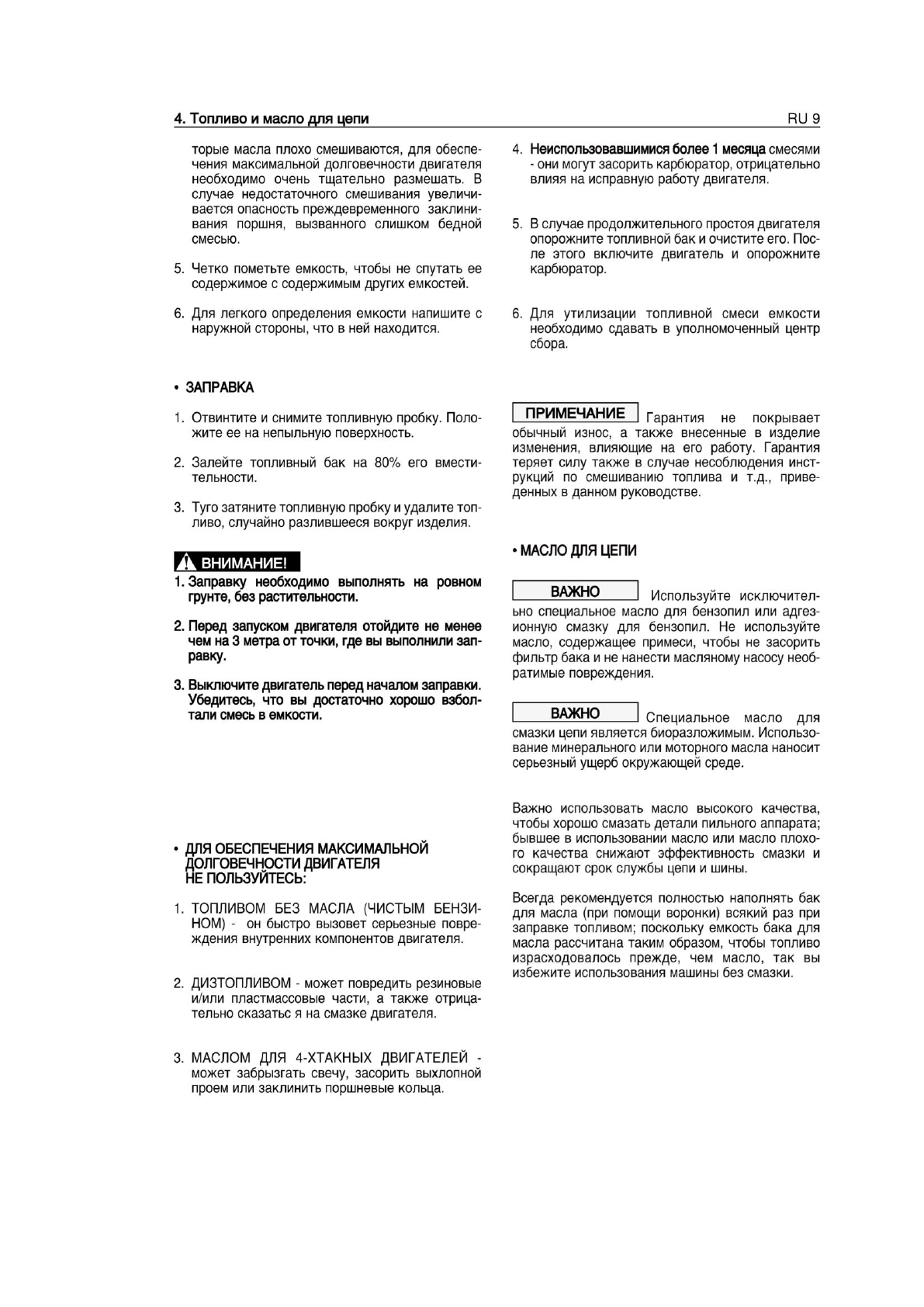 4. Топливо и масло для цепи

RU 9

торые масла плохо смешиваются, для обеспечения максимальной долговечности двигателя необходимо очень тщательно размешать. В случае недостаточного смешивания увеличивается опасность преждевременного заклинивания поршня, вызванного слишком бедной смесью.

5. Четко пометьте емкость, чтобы не спутать ее содержимое с содержимым других емкостей.

6. Для легкого определения емкости напишите с наружной стороны, что в ней находится.

• ЗАПРАВКА

1. Отвинтите и снимите топливную пробку. Положите ее на непыльную поверхность.

2. Залейте топливный бак на 80% его вместительности.

3. Туго затяните топливную пробку и удалите топливо, случайно разлившееся вокруг изделия.

ВНИМАНИЕ!

1. Заправку необходимо выполнять на ровном грунте, без растительности.

2. Перед запуском двигателя отойдите не менее чем на 3 метра от точки, где вы выполнили заправку.

3. Выключите двигатель перед началом заправки. Убедитесь, что вы достаточно хорошо взболтали смесь в емкости.

• ДЛЯ ОБЕСПЕЧЕНИЯ МАКСИМАЛЬНОЙ ДОЛГОВЕЧНОСТИ ДВИГАТЕЛЯ НЕ ПОЛЬЗУЙТЕСЬ:

1. ТОПЛИВОМ БЕЗ МАСЛА (ЧИСТЫМ БЕНЗИНОМ) - он быстро вызовет серьезные повреждения внутренних компонентов двигателя.

2. ДИЗТОПЛИВОМ - может повредить резиновые и/или пластмассовые части, а также отрицательно сказатьс я на смазке двигателя.

3. МАСЛОМ ДЛЯ 4-ХТАКНЫХ ДВИГАТЕЛЕЙ - может забрызгать свечу, засорить выхлопной проем или заклинить поршневые кольца.

4. Неиспользовавшимися более 1 месяца смесями - они могут засорить карбюратор, отрицательно влияя на исправную работу двигателя.

5. В случае продолжительного простоя двигателя опорожните топливной бак и очистите его. После этого включите двигатель и опорожните карбюратор.

6. Для утилизации топливной смеси емкости необходимо сдавать в уполномоченный центр сбора.

ПРИМЕЧАНИЕ Гарантия не покрывает обычный износ, а также внесенные в изделие изменения, влияющие на его работу. Гарантия теряет силу также в случае несоблюдения инструкций по смешиванию топлива и т.д., приведенных в данном руководстве.

• МАСЛО ДЛЯ ЦЕПИ

ВАЖНО Используйте исключительно специальное масло для бензопил или адгезионную смазку для бензопил. Не используйте масло, содержащее примеси, чтобы не засорить фильтр бака и не нанести масляному насосу необратимые повреждения.

ВАЖНО Специальное масло для смазки цепи является биоразложимым. Использование минерального или моторного масла наносит серьезный ущерб окружающей среде.

Важно использовать масло высокого качества, чтобы хорошо смазать детали пильного аппарата; бывшее в использовании масло или масло плохого качества снижают эффективность смазки и сокращают срок службы цепи и шины.

Всегда рекомендуется полностью наполнять бак для масла (при помощи воронки) всякий раз при заправке топливом; поскольку емкость бака для масла рассчитана таким образом, чтобы топливо израсходовалось прежде, чем масло, так вы избежите использования машины без смазки.